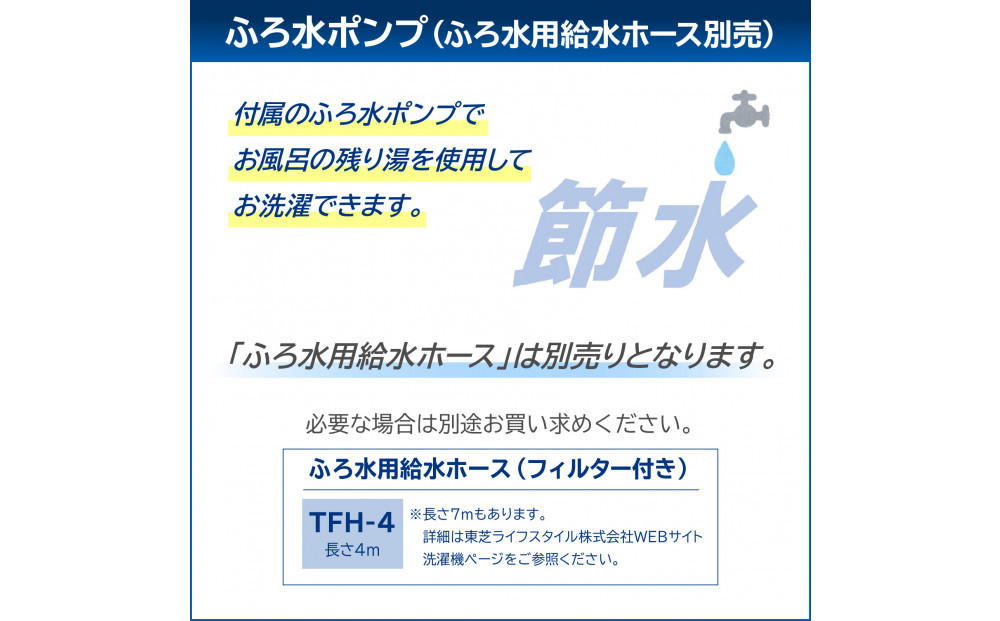 ふろ水ポンプ（ふろ水用給水ホース別売）

付属のふろ水ポンプで
お風呂の残り湯を使用して
お洗濯できます。

節水

「ふろ水用給水ホース」は別売りとなります。

必要な場合は別途お買い求めください。

ふろ水用給水ホース（フィルター付き）

TFH-4
長さ4m

※長さ7mもあります。
詳細は東芝ライフスタイル株式会社WEBサイト
洗濯機ページをご参照ください。